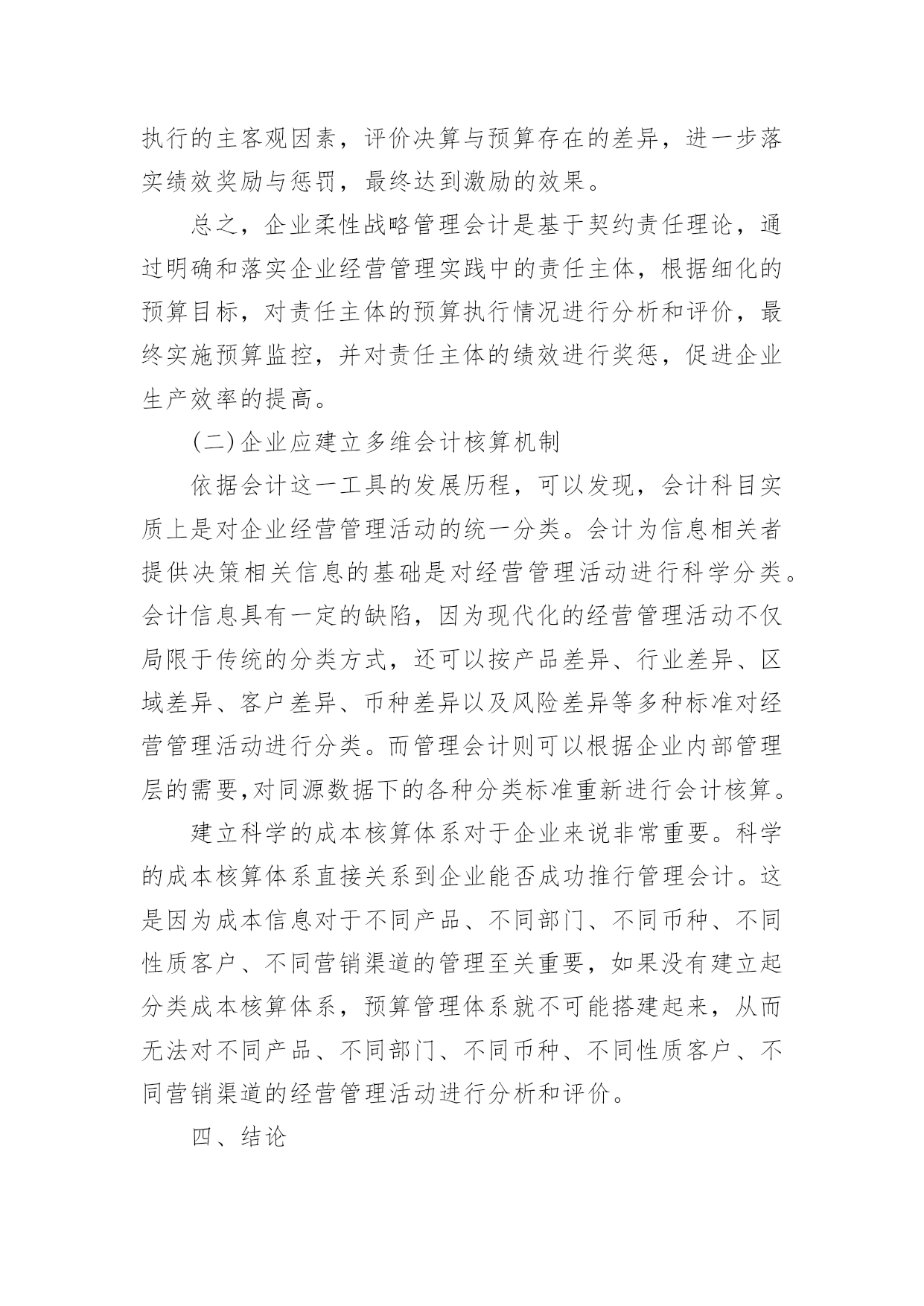 执行的主客观因素，评价决算与预算存在的差异，进一步落实绩效奖励与惩罚，最终达到激励的效果。

总之，企业柔性战略管理会计是基于契约责任理论，通过明确和落实企业经营管理实践中的责任主体，根据细化的预算目标，对责任主体的预算执行情况进行分析和评价，最终实施预算监控，并对责任主体的绩效进行奖惩，促进企业生产效率的提高。

（二）企业应建立多维会计核算机制

依据会计这一工具的发展历程，可以发现，会计科目实质上是对企业经营管理活动的统一分类。会计为信息相关者提供决策相关信息的基础是对经营管理活动进行科学分类。会计信息具有一定的缺陷，因为现代化的经营管理活动不仅局限于传统的分类方式，还可以按产品差异、行业差异、区域差异、客户差异、币种差异以及风险差异等多种标准对经营管理活动进行分类。而管理会计则可以根据企业内部管理层的需要,对同源数据下的各种分类标准重新进行会计核算。

建立科学的成本核算体系对于企业来说非常重要。科学的成本核算体系直接关系到企业能否成功推行管理会计。这是因为成本信息对于不同产品、不同部门、不同币种、不同性质客户、不同营销渠道的管理至关重要，如果没有建立起分类成本核算体系，预算管理体系就不可能搭建起来，从而无法对不同产品、不同部门、不同币种、不同性质客户、不同营销渠道的经营管理活动进行分析和评价。

四、结论